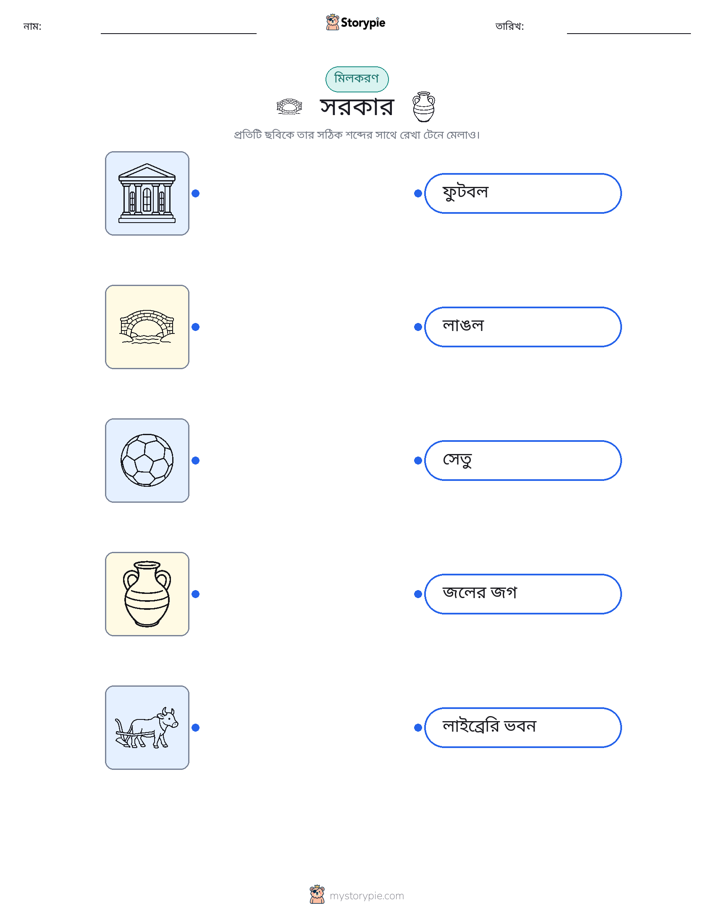 নাম: ____ Storypie তারিখ: ____

মিলকরণ

সরকার

প্রতিটি ছবিকে তার সঠিক শব্দের সাথে রেখা টেনে মেলাও।

ফুটবল

লাঙল

সেতু

জলের জগ

লাইব্রেরি ভবন

mystorypie.com